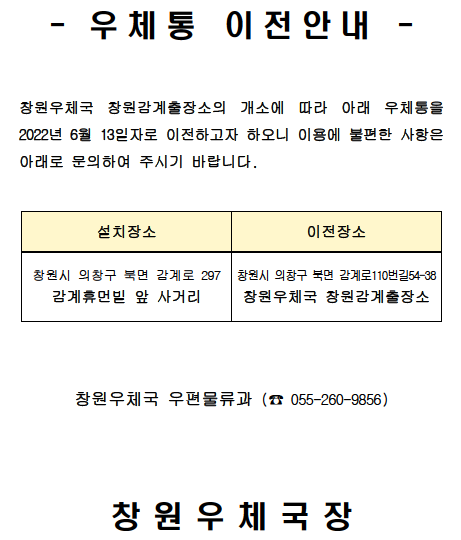 - 우체통 이전안내 -

창원우체국 창원감계출장소의 개소에 따라 아래 우체통을 2022년 6월 13일자로 이전하고자 하오니 이용에 불편한 사항은 아래로 문의하여 주시기 바랍니다.

| 설치장소 | 이전장소 |
|---|---|
| 창원시 의창구 북면 감계로 297 감계휴먼빌 앞 사거리 | 창원시 의창구 북면 감계로110번길54-38 창원우체국 창원감계출장소 |

창원우체국 우편물류과 (☎ 055-260-9856)

창원우체국장